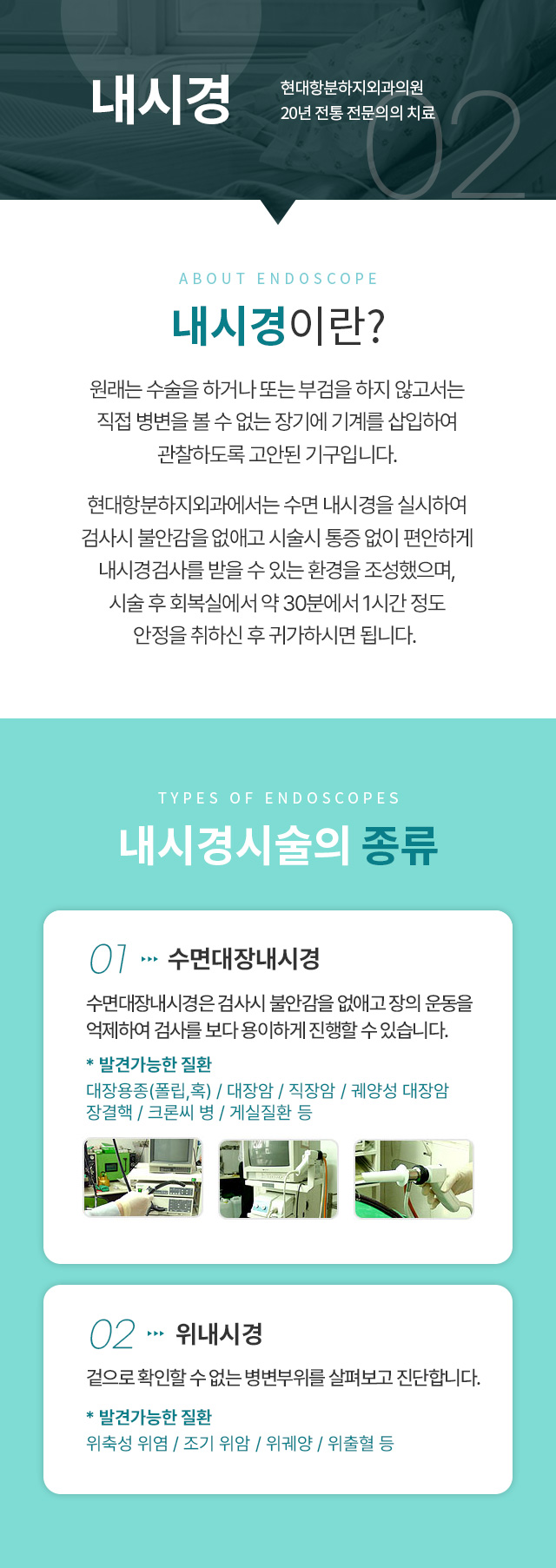 내시경

현대항분하지외과의원
20년 전통 전문의의 치료

02

ABOUT ENDOSCOPE

내시경이란?

원래는 수술을 하거나 또는 부검을 하지 않고서는 직접 병변을 볼 수 없는 장기에 기계를 삽입하여 관찰하도록 고안된 기구입니다.

현대항분하지외과에서는 수면 내시경을 실시하여 검사시 불안감을 없애고 시술시 통증 없이 편안하게 내시경검사를 받을 수 있는 환경을 조성했으며, 시술 후 회복실에서 약 30분에서 1시간 정도 안정을 취하신 후 귀가하시면 됩니다.

TYPES OF ENDOSCOPES

내시경시술의 종류

01 수면대장내시경

수면대장내시경은 검사시 불안감을 없애고 장의 운동을 억제하여 검사를 보다 용이하게 진행할 수 있습니다.

* 발견가능한 질환
대장용종(폴립,혹) / 대장암 / 직장암 / 궤양성 대장암
장결핵 / 크론씨 병 / 게실질환 등

02 위내시경

겉으로 확인할 수 없는 병변부위를 살펴보고 진단합니다.

* 발견가능한 질환
위축성 위염 / 조기 위암 / 위궤양 / 위출혈 등